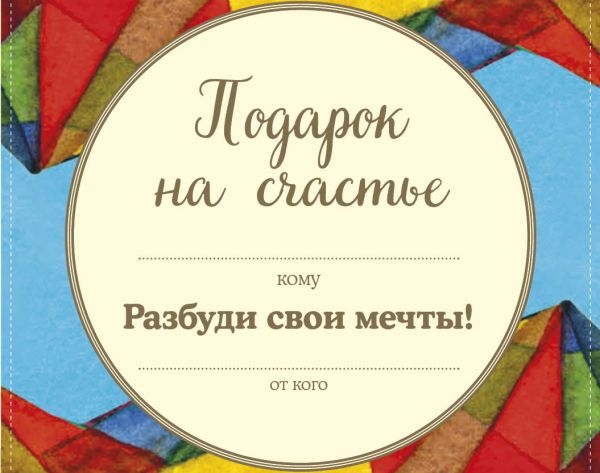 Подарок на счастье

кому

Разбуди свои мечты!

от кого